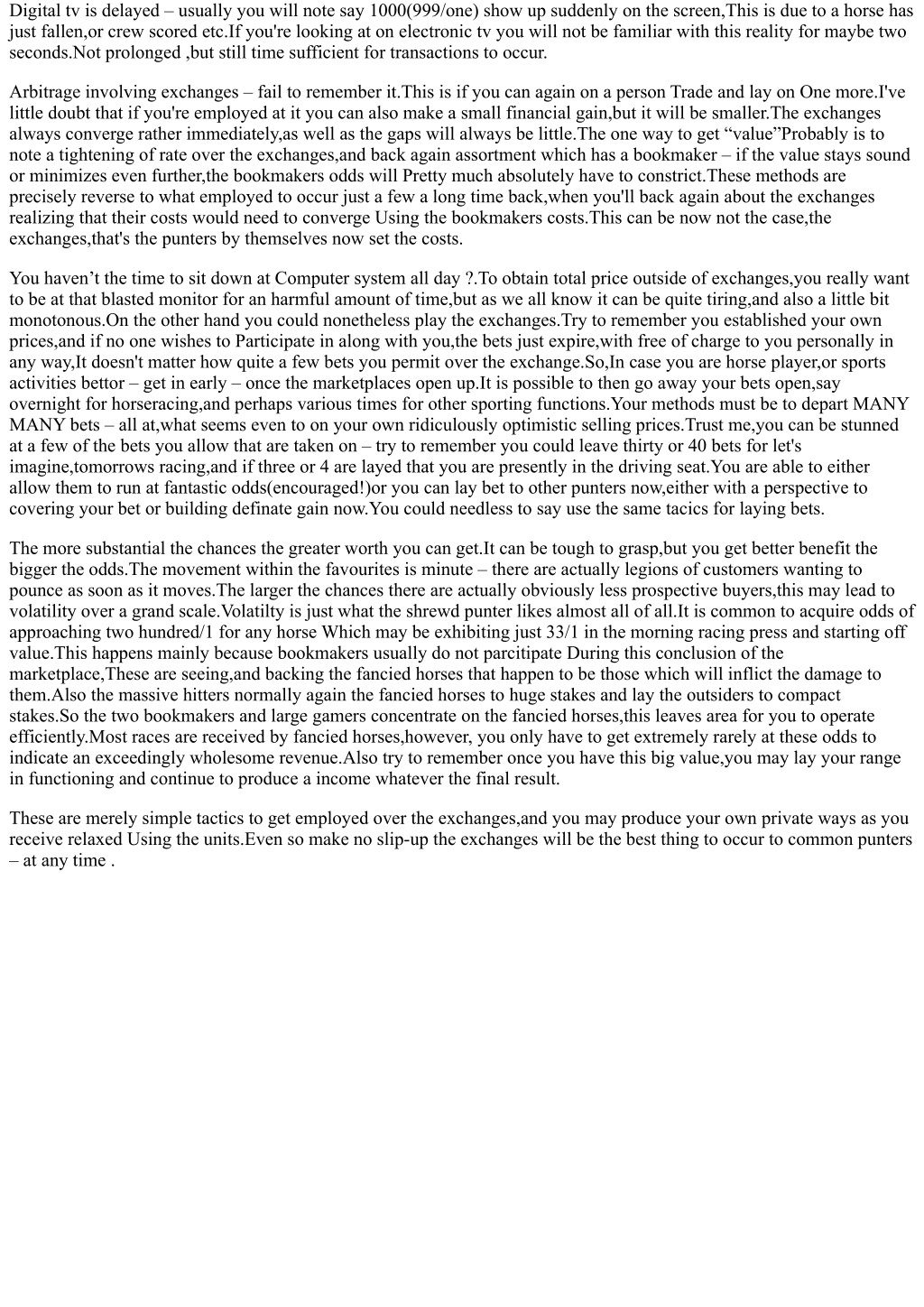 Digital tv is delayed – usually you will note say 1000(999/one) show up suddenly on the screen,This is due to a horse has just fallen,or crew scored etc.If you're looking at on electronic tv you will not be familiar with this reality for maybe two seconds.Not prolonged ,but still time sufficient for transactions to occur.

Arbitrage involving exchanges – fail to remember it.This is if you can again on a person Trade and lay on One more.I've little doubt that if you're employed at it you can also make a small financial gain,but it will be smaller.The exchanges always converge rather immediately,as well as the gaps will always be little.The one way to get “value”Probably is to note a tightening of rate over the exchanges,and back again assortment which has a bookmaker – if the value stays sound or minimizes even further,the bookmakers odds will Pretty much absolutely have to constrict.These methods are precisely reverse to what employed to occur just a few a long time back,when you'll back again about the exchanges realizing that their costs would need to converge Using the bookmakers costs.This can be now not the case,the exchanges,that's the punters by themselves now set the costs.

You haven’t the time to sit down at Computer system all day ?.To obtain total price outside of exchanges,you really want to be at that blasted monitor for an harmful amount of time,but as we all know it can be quite tiring,and also a little bit monotonous.On the other hand you could nonetheless play the exchanges.Try to remember you established your own prices,and if no one wishes to Participate in along with you,the bets just expire,with free of charge to you personally in any way,It doesn't matter how quite a few bets you permit over the exchange.So,In case you are horse player,or sports activities bettor – get in early – once the marketplaces open up.It is possible to then go away your bets open,say overnight for horseracing,and perhaps various times for other sporting functions.Your methods must be to depart MANY MANY bets – all at,what seems even to on your own ridiculously optimistic selling prices.Trust me,you can be stunned at a few of the bets you allow that are taken on – try to remember you could leave thirty or 40 bets for let's imagine,tomorrows racing,and if three or 4 are layed that you are presently in the driving seat.You are able to either allow them to run at fantastic odds(encouraged!)or you can lay bet to other punters now,either with a perspective to covering your bet or building definate gain now.You could needless to say use the same tacics for laying bets.

The more substantial the chances the greater worth you can get.It can be tough to grasp,but you get better benefit the bigger the odds.The movement within the favourites is minute – there are actually legions of customers wanting to pounce as soon as it moves.The larger the chances there are actually obviously less prospective buyers,this may lead to volatility over a grand scale.Volatilty is just what the shrewd punter likes almost all of all.It is common to acquire odds of approaching two hundred/1 for any horse Which may be exhibiting just 33/1 in the morning racing press and starting off value.This happens mainly because bookmakers usually do not parcitipate During this conclusion of the marketplace,These are seeing,and backing the fancied horses that happen to be those which will inflict the damage to them.Also the massive hitters normally again the fancied horses to huge stakes and lay the outsiders to compact stakes.So the two bookmakers and large gamers concentrate on the fancied horses,this leaves area for you to operate efficiently.Most races are received by fancied horses,however, you only have to get extremely rarely at these odds to indicate an exceedingly wholesome revenue.Also try to remember once you have this big value,you may lay your range in functioning and continue to produce a income whatever the final result.

These are merely simple tactics to get employed over the exchanges,and you may produce your own private ways as you receive relaxed Using the units.Even so make no slip-up the exchanges will be the best thing to occur to common punters – at any time .